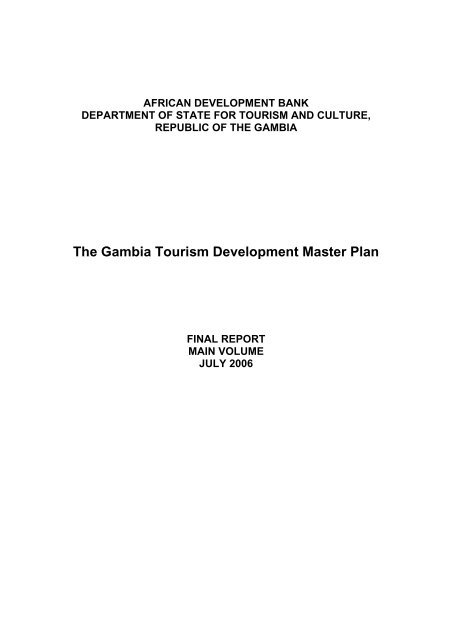 AFRICAN DEVELOPMENT BANK
DEPARTMENT OF STATE FOR TOURISM AND CULTURE,
REPUBLIC OF THE GAMBIA

The Gambia Tourism Development Master Plan

FINAL REPORT
MAIN VOLUME
JULY 2006